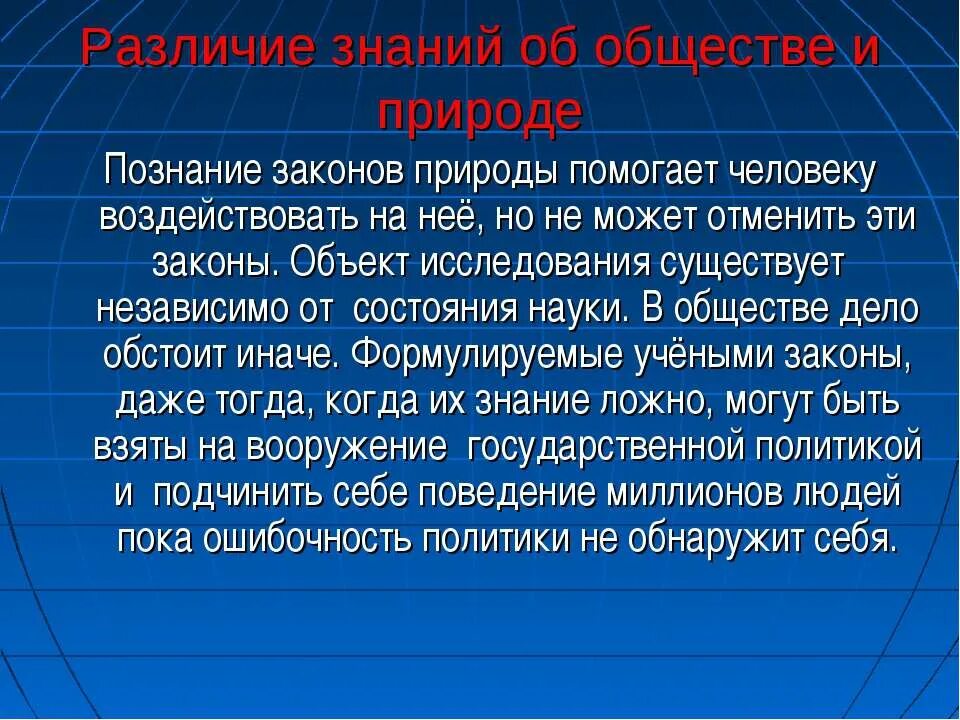 Различие знаний об обществе и природе

Познание законов природы помогает человеку воздействовать на неё, но не может отменить эти законы. Объект исследования существует независимо от состояния науки. В обществе дело обстоит иначе. Формулируемые учёными законы, даже тогда, когда их знание ложно, могут быть взяты на вооружение государственной политикой и подчинить себе поведение миллионов людей пока ошибочность политики не обнаружит себя.